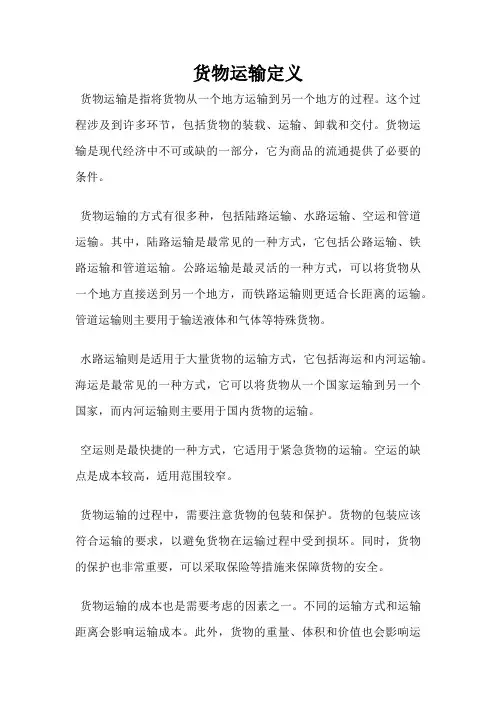 货物运输定义

货物运输是指将货物从一个地方运输到另一个地方的过程。这个过程涉及到许多环节，包括货物的装载、运输、卸载和交付。货物运输是现代经济中不可或缺的一部分，它为商品的流通提供了必要的条件。

货物运输的方式有很多种，包括陆路运输、水路运输、空运和管道运输。其中，陆路运输是最常见的一种方式，它包括公路运输、铁路运输和管道运输。公路运输是最灵活的一种方式，可以将货物从一个地方直接送到另一个地方，而铁路运输则更适合长距离的运输。管道运输则主要用于输送液体和气体等特殊货物。

水路运输则是适用于大量货物的运输方式，它包括海运和内河运输。海运是最常见的一种方式，它可以将货物从一个国家运输到另一个国家，而内河运输则主要用于国内货物的运输。

空运则是最快捷的一种方式，它适用于紧急货物的运输。空运的缺点是成本较高，适用范围较窄。

货物运输的过程中，需要注意货物的包装和保护。货物的包装应该符合运输的要求，以避免货物在运输过程中受到损坏。同时，货物的保护也非常重要，可以采取保险等措施来保障货物的安全。

货物运输的成本也是需要考虑的因素之一。不同的运输方式和运输距离会影响运输成本。此外，货物的重量、体积和价值也会影响运